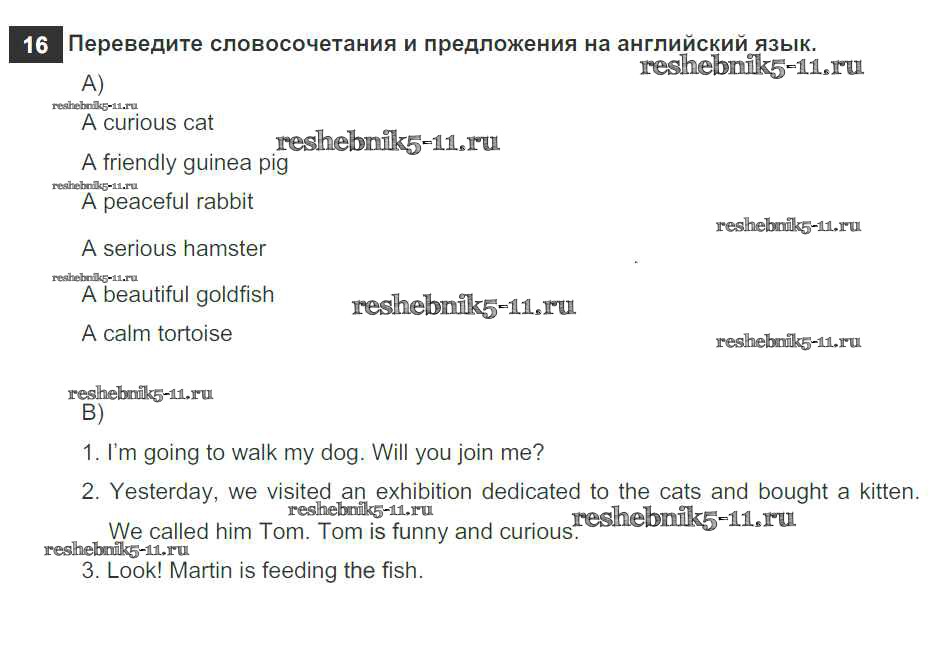 16 Переведите словосочетания и предложения на английский язык.

A)

A curious cat

A friendly guinea pig

A peaceful rabbit

A serious hamster

A beautiful goldfish

A calm tortoise

B)

1. I'm going to walk my dog. Will you join me?

2. Yesterday, we visited an exhibition dedicated to the cats and bought a kitten. We called him Tom. Tom is funny and curious.

3. Look! Martin is feeding the fish.

reshebnik5-11.ru